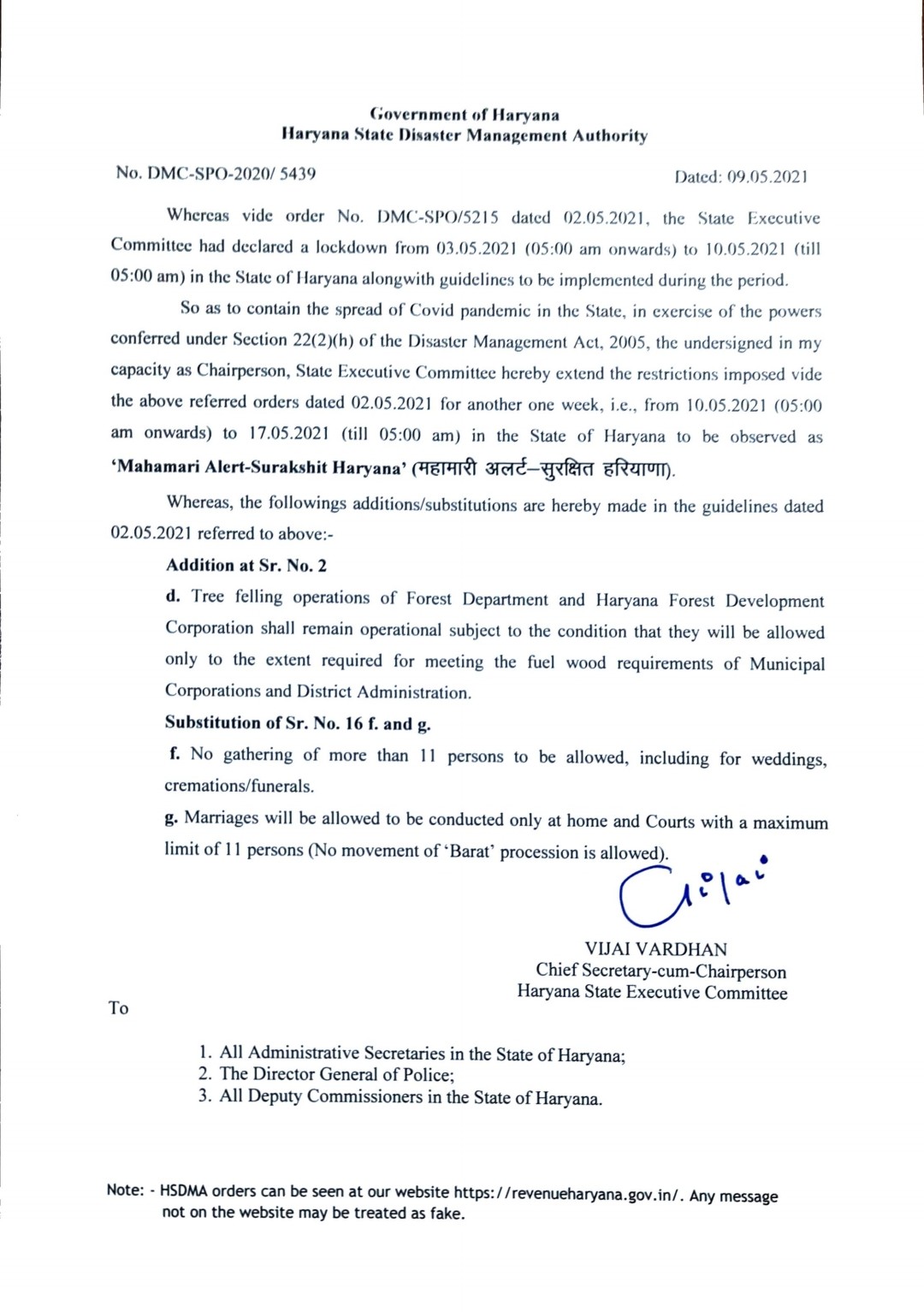 Government of Haryana
Haryana State Disaster Management Authority

No. DMC-SPO-2020/ 5439

Dated: 09.05.2021

Whereas vide order No. DMC-SPO/5215 dated 02.05.2021, the State Executive Committee had declared a lockdown from 03.05.2021 (05:00 am onwards) to 10.05.2021 (till 05:00 am) in the State of Haryana alongwith guidelines to be implemented during the period.

So as to contain the spread of Covid pandemic in the State, in exercise of the powers conferred under Section 22(2)(h) of the Disaster Management Act, 2005, the undersigned in my capacity as Chairperson, State Executive Committee hereby extend the restrictions imposed vide the above referred orders dated 02.05.2021 for another one week, i.e., from 10.05.2021 (05:00 am onwards) to 17.05.2021 (till 05:00 am) in the State of Haryana to be observed as 'Mahamari Alert-Surakshit Haryana' (महामारी अलर्ट–सुरक्षित हरियाणा).

Whereas, the followings additions/substitutions are hereby made in the guidelines dated 02.05.2021 referred to above:-

Addition at Sr. No. 2

d. Tree felling operations of Forest Department and Haryana Forest Development Corporation shall remain operational subject to the condition that they will be allowed only to the extent required for meeting the fuel wood requirements of Municipal Corporations and District Administration.

Substitution of Sr. No. 16 f. and g.

f. No gathering of more than 11 persons to be allowed, including for weddings, cremations/funerals.

g. Marriages will be allowed to be conducted only at home and Courts with a maximum limit of 11 persons (No movement of 'Barat' procession is allowed).

VIJAI VARDHAN
Chief Secretary-cum-Chairperson
Haryana State Executive Committee

To

1. All Administrative Secretaries in the State of Haryana;
2. The Director General of Police;
3. All Deputy Commissioners in the State of Haryana.

Note: - HSDMA orders can be seen at our website https://revenueharyana.gov.in/. Any message not on the website may be treated as fake.